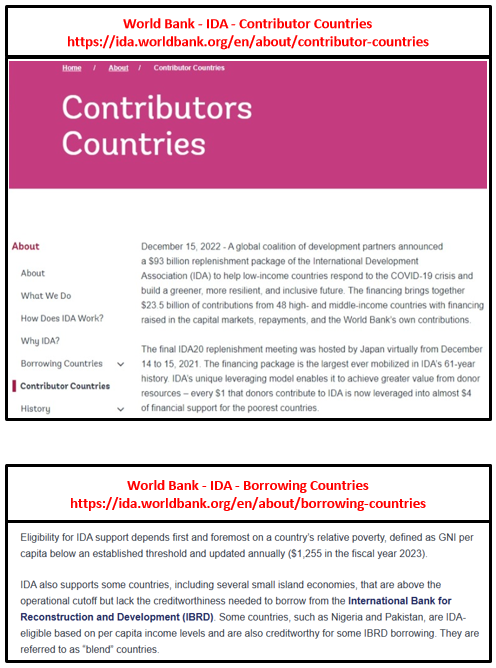 World Bank - IDA - Contributor Countries
https://ida.worldbank.org/en/about/contributor-countries

Home / About / Contributor Countries

Contributors Countries

About

About

What We Do

How Does IDA Work?

Why IDA?

Borrowing Countries

Contributor Countries

History

December 15, 2022 - A global coalition of development partners announced a $93 billion replenishment package of the International Development Association (IDA) to help low-income countries respond to the COVID-19 crisis and build a greener, more resilient, and inclusive future. The financing brings together $23.5 billion of contributions from 48 high- and middle-income countries with financing raised in the capital markets, repayments, and the World Bank's own contributions.

The final IDA20 replenishment meeting was hosted by Japan virtually from December 14 to 15, 2021. The financing package is the largest ever mobilized in IDA's 61-year history. IDA's unique leveraging model enables it to achieve greater value from donor resources – every $1 that donors contribute to IDA is now leveraged into almost $4 of financial support for the poorest countries.

World Bank - IDA - Borrowing Countries
https://ida.worldbank.org/en/about/borrowing-countries

Eligibility for IDA support depends first and foremost on a country's relative poverty, defined as GNI per capita below an established threshold and updated annually ($1,255 in the fiscal year 2023).

IDA also supports some countries, including several small island economies, that are above the operational cutoff but lack the creditworthiness needed to borrow from the International Bank for Reconstruction and Development (IBRD). Some countries, such as Nigeria and Pakistan, are IDA-eligible based on per capita income levels and are also creditworthy for some IBRD borrowing. They are referred to as "blend" countries.